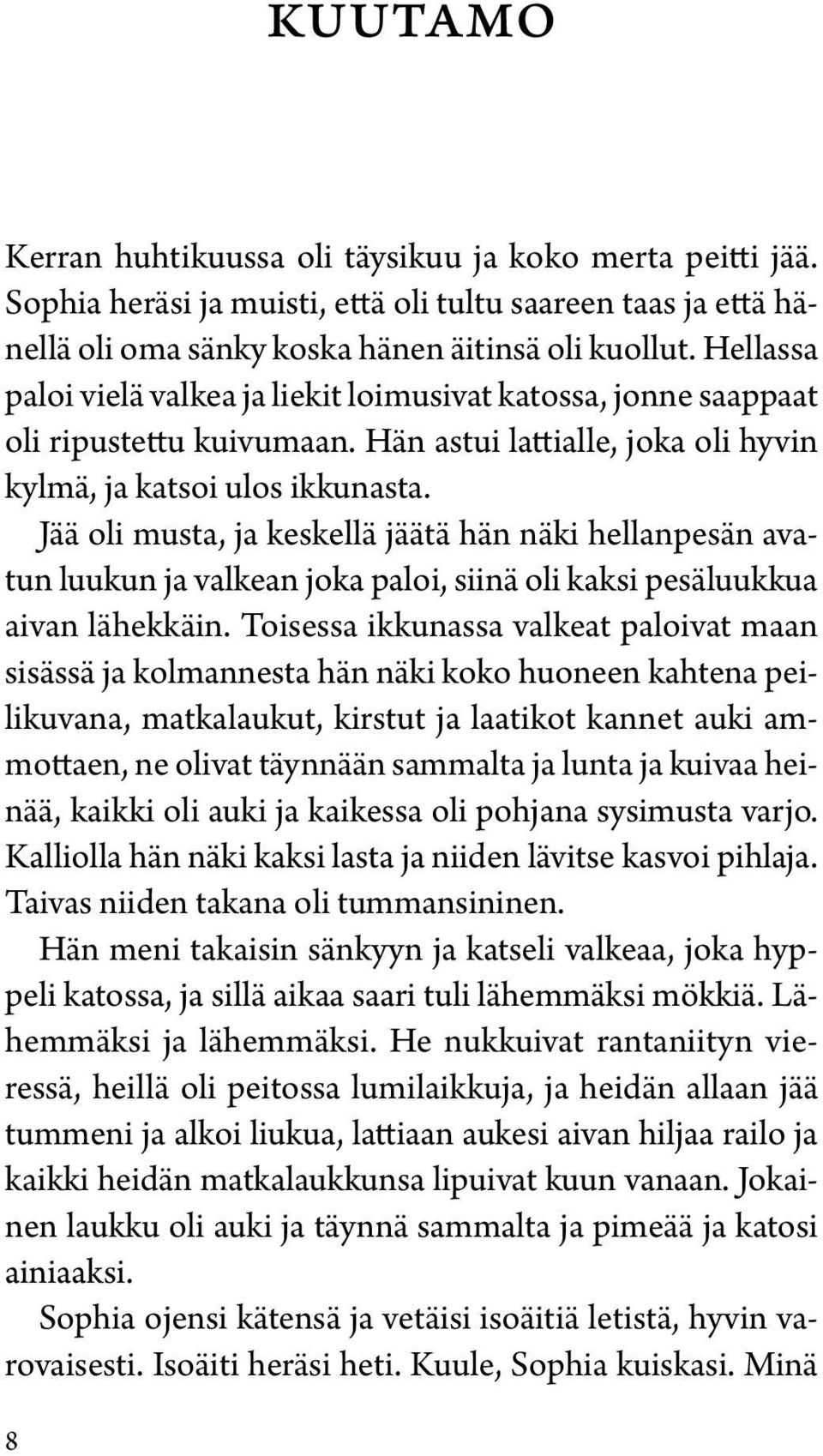 KUUTAMO

Kerran huhtikuussa oli täysikuu ja koko merta peitti jää. Sophia heräsi ja muisti, että oli tultu saareen taas ja että hänellä oli oma sänky koska hänen äitinsä oli kuollut. Hellassa paloi vielä valkea ja liekit loimusivat katossa, jonne saappaat oli ripustettu kuivumaan. Hän astui lattialle, joka oli hyvin kylmä, ja katsoi ulos ikkunasta.

Jää oli musta, ja keskellä jäätä hän näki hellanpesän avatun luukun ja valkean joka paloi, siinä oli kaksi pesäluukkua aivan lähekkäin. Toisessa ikkunassa valkeat paloivat maan sisässä ja kolmannesta hän näki koko huoneen kahtena peilikuvana, matkalaukut, kirstut ja laatikot kannet auki ammottaen, ne olivat täynnään sammalta ja lunta ja kuivaa heinää, kaikki oli auki ja kaikessa oli pohjana sysimusta varjo. Kalliolla hän näki kaksi lasta ja niiden lävitse kasvoi pihlaja. Taivas niiden takana oli tummansininen.

Hän meni takaisin sänkyyn ja katseli valkeaa, joka hyppeli katossa, ja sillä aikaa saari tuli lähemmäksi mökkiä. Lähemmäksi ja lähemmäksi. He nukkuivat rantaniityn vieressä, heillä oli peitossa lumilaikkuja, ja heidän allaan jää tummeni ja alkoi liukua, lattiaan aukesi aivan hiljaa railo ja kaikki heidän matkalaukkunsa lipuivat kuun vanaan. Jokainen laukku oli auki ja täynnä sammalta ja pimeää ja katosi ainiaaksi.

Sophia ojensi kätensä ja vetäisi isoäitiä letistä, hyvin varovaisesti. Isoäiti heräsi heti. Kuule, Sophia kuiskasi. Minä

8